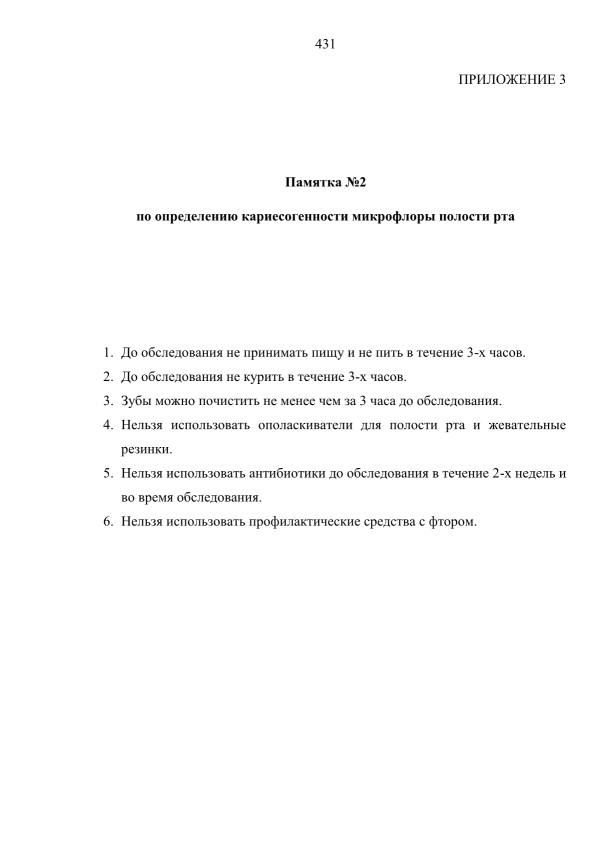 431

ПРИЛОЖЕНИЕ 3

Памятка №2

по определению кариесогенности микрофлоры полости рта

1. До обследования не принимать пищу и не пить в течение 3-х часов.
2. До обследования не курить в течение 3-х часов.
3. Зубы можно почистить не менее чем за 3 часа до обследования.
4. Нельзя использовать ополаскиватели для полости рта и жевательные резинки.
5. Нельзя использовать антибиотики до обследования в течение 2-х недель и во время обследования.
6. Нельзя использовать профилактические средства с фтором.